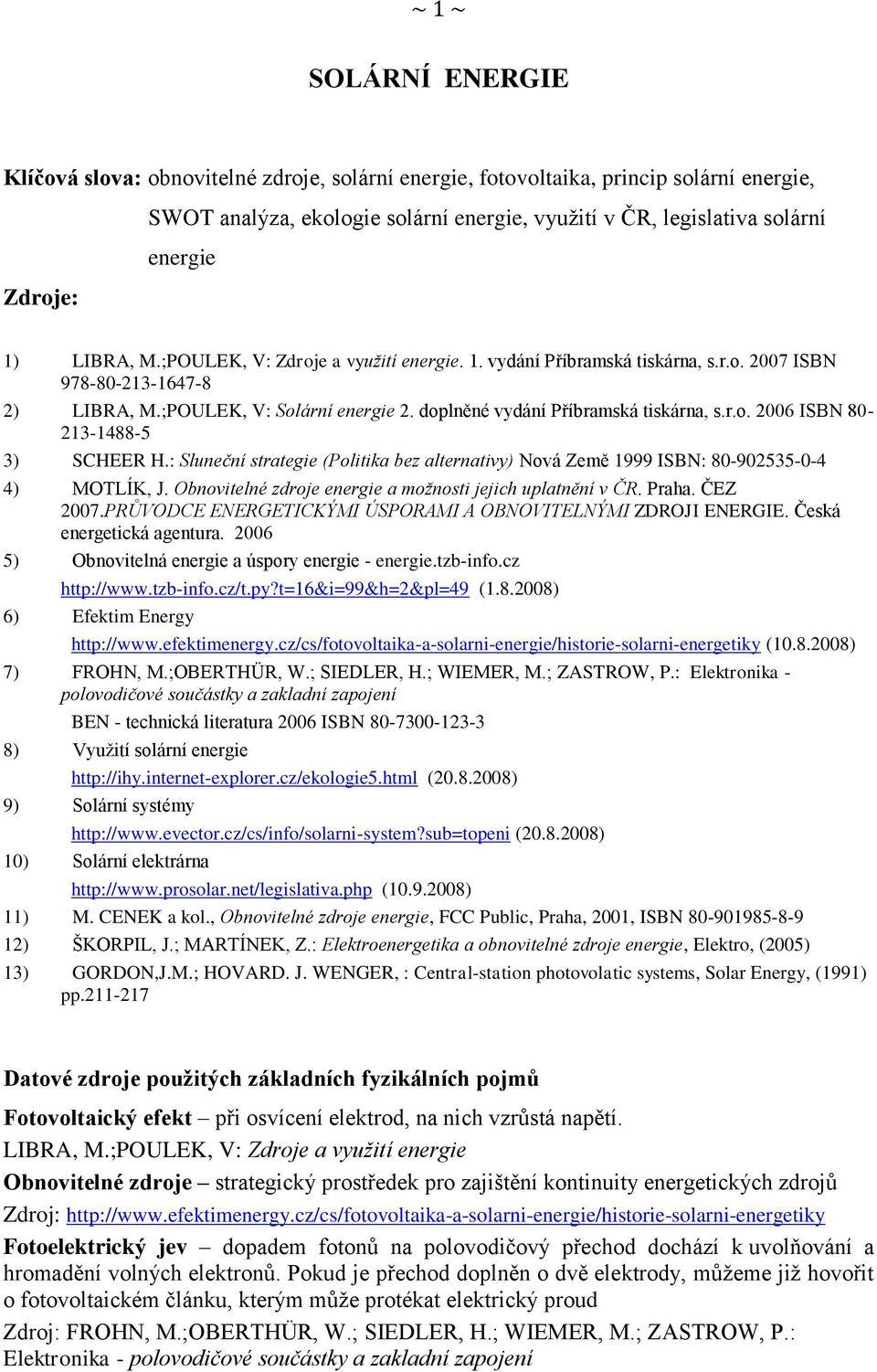 ~ 1 ~

SOLÁRNÍ ENERGIE

Klíčová slova: obnovitelné zdroje, solární energie, fotovoltaika, princip solární energie, SWOT analýza, ekologie solární energie, využití v ČR, legislativa solární energie

Zdroje:

1) LIBRA, M.;POULEK, V: Zdroje a využití energie. 1. vydání Příbramská tiskárna, s.r.o. 2007 ISBN 978-80-213-1647-8
2) LIBRA, M.;POULEK, V: Solární energie 2. doplněné vydání Příbramská tiskárna, s.r.o. 2006 ISBN 80-213-1488-5
3) SCHEER H.: Sluneční strategie (Politika bez alternativy) Nová Země 1999 ISBN: 80-902535-0-4
4) MOTLÍK, J. Obnovitelné zdroje energie a možnosti jejich uplatnění v ČR. Praha. ČEZ 2007.PRŮVODCE ENERGETICKÝMI ÚSPORAMI A OBNOVITELNÝMI ZDROJI ENERGIE. Česká energetická agentura. 2006
5) Obnovitelná energie a úspory energie - energie.tzb-info.cz http://www.tzb-info.cz/t.py?t=16&i=99&h=2&pl=49 (1.8.2008)
6) Efektim Energy http://www.efektimenergy.cz/cs/fotovoltaika-a-solarni-energie/historie-solarni-energetiky (10.8.2008)
7) FROHN, M.;OBERTHÜR, W.; SIEDLER, H.; WIEMER, M.; ZASTROW, P.: Elektronika - polovodičové součástky a zakladní zapojení BEN - technická literatura 2006 ISBN 80-7300-123-3
8) Využití solární energie http://ihy.internet-explorer.cz/ekologie5.html (20.8.2008)
9) Solární systémy http://www.evector.cz/cs/info/solarni-system?sub=topeni (20.8.2008)
10) Solární elektrárna http://www.prosolar.net/legislativa.php (10.9.2008)
11) M. CENEK a kol., Obnovitelné zdroje energie, FCC Public, Praha, 2001, ISBN 80-901985-8-9
12) ŠKORPIL, J.; MARTÍNEK, Z.: Elektroenergetika a obnovitelné zdroje energie, Elektro, (2005)
13) GORDON,J.M.; HOVARD. J. WENGER, : Central-station photovolatic systems, Solar Energy, (1991) pp.211-217

Datové zdroje použitých základních fyzikálních pojmů

Fotovoltaický efekt – při osvícení elektrod, na nich vzrůstá napětí.
LIBRA, M.;POULEK, V: Zdroje a využití energie

Obnovitelné zdroje – strategický prostředek pro zajištění kontinuity energetických zdrojů
Zdroj: http://www.efektimenergy.cz/cs/fotovoltaika-a-solarni-energie/historie-solarni-energetiky

Fotoelektrický jev – dopadem fotonů na polovodičový přechod dochází k uvolňování a hromadění volných elektronů. Pokud je přechod doplněn o dvě elektrody, můžeme již hovořit o fotovoltaickém článku, kterým může protékat elektrický proud
Zdroj: FROHN, M.;OBERTHÜR, W.; SIEDLER, H.; WIEMER, M.; ZASTROW, P.: Elektronika - polovodičové součástky a zakladní zapojení